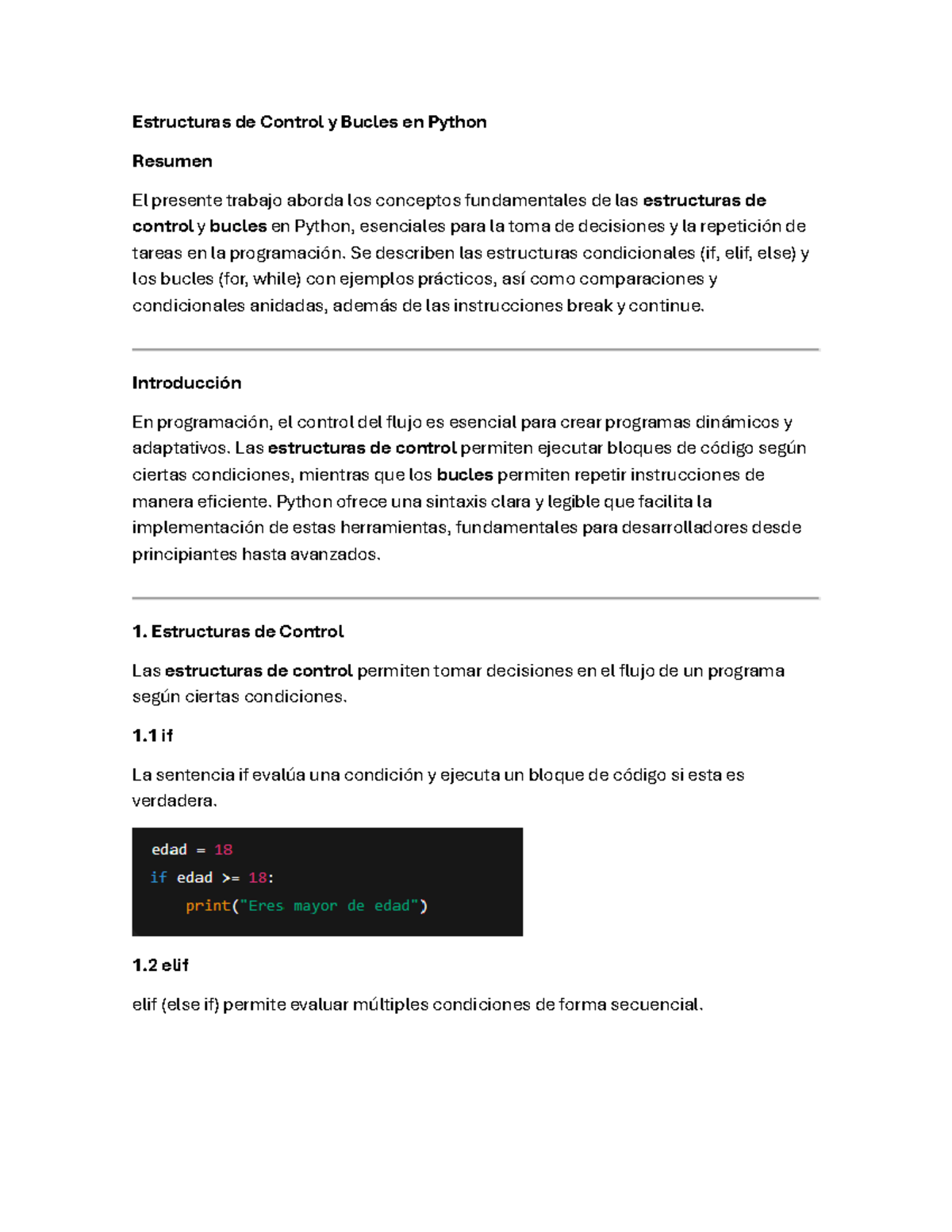 Estructuras de Control y Bucles en Python

Resumen

El presente trabajo aborda los conceptos fundamentales de las estructuras de control y bucles en Python, esenciales para la toma de decisiones y la repetición de tareas en la programación. Se describen las estructuras condicionales (if, elif, else) y los bucles (for, while) con ejemplos prácticos, así como comparaciones y condicionales anidadas, además de las instrucciones break y continue.

Introducción

En programación, el control del flujo es esencial para crear programas dinámicos y adaptativos. Las estructuras de control permiten ejecutar bloques de código según ciertas condiciones, mientras que los bucles permiten repetir instrucciones de manera eficiente. Python ofrece una sintaxis clara y legible que facilita la implementación de estas herramientas, fundamentales para desarrolladores desde principiantes hasta avanzados.

1. Estructuras de Control

Las estructuras de control permiten tomar decisiones en el flujo de un programa según ciertas condiciones.

1.1 if

La sentencia if evalúa una condición y ejecuta un bloque de código si esta es verdadera.

edad = 18
if edad >= 18:
    print("Eres mayor de edad")

1.2 elif

elif (else if) permite evaluar múltiples condiciones de forma secuencial.